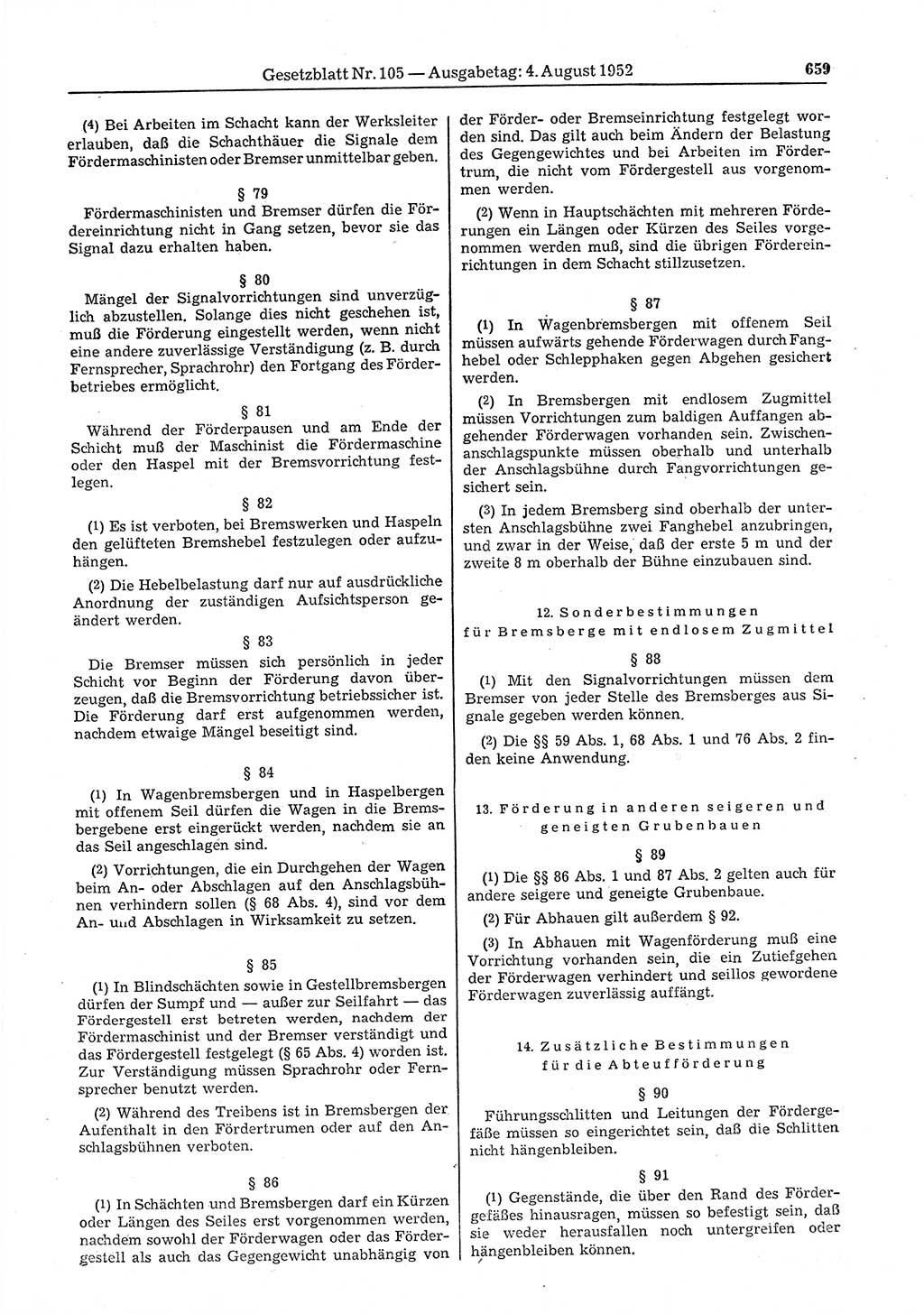 Gesetzblatt Nr. 105 — Ausgabetag: 4. August 1952 659

(4) Bei Arbeiten im Schacht kann der Werksleiter erlauben, daß die Schachthäuer die Signale dem Fördermaschinisten oder Bremser unmittelbar geben.

§ 79

Fördermaschinisten und Bremser dürfen die Fördereinrichtung nicht in Gang setzen, bevor sie das Signal dazu erhalten haben.

§ 80

Mängel der Signalvorrichtungen sind unverzüglich abzustellen. Solange dies nicht geschehen ist, muß die Förderung eingestellt werden, wenn nicht eine andere zuverlässige Verständigung (z. B. durch Fernsprecher, Sprachrohr) den Fortgang des Förderbetriebes ermöglicht.

§ 81

Während der Förderpausen und am Ende der Schicht muß der Maschinist die Fördermaschine oder den Haspel mit der Bremsvorrichtung festlegen.

§ 82

(1) Es ist verboten, bei Bremswerken und Haspeln den gelüfteten Bremshebel festzulegen oder aufzuhängen.

(2) Die Hebelbelastung darf nur auf ausdrückliche Anordnung der zuständigen Aufsichtsperson geändert werden.

§ 83

Die Bremser müssen sich persönlich in jeder Schicht vor Beginn der Förderung davon überzeugen, daß die Bremsvorrichtung betriebssicher ist. Die Förderung darf erst aufgenommen werden, nachdem etwaige Mängel beseitigt sind.

§ 84

(1) In Wagenbremsbergen und in Haspelbergen mit offenem Seil dürfen die Wagen in die Bremsbergebene erst eingerückt werden, nachdem sie an das Seil angeschlagen sind.

(2) Vorrichtungen, die ein Durchgehen der Wagen beim An- oder Abschlagen auf den Anschlagsbühnen verhindern sollen (§ 68 Abs. 4), sind vor dem An- und Abschlagen in Wirksamkeit zu setzen.

§ 85

(1) In Blindschächten sowie in Gestellbremsbergen dürfen der Sumpf und — außer zur Seilfahrt — das Fördergestell erst betreten werden, nachdem der Fördermaschinist und der Bremser verständigt und das Fördergestell festgelegt (§ 65 Abs. 4) worden ist. Zur Verständigung müssen Sprachrohr oder Fernsprecher benutzt werden.

(2) Während des Treibens ist in Bremsbergen der Aufenthalt in den Fördertrumen oder auf den Anschlagsbühnen verboten.

§ 86

(1) In Schächten und Bremsbergen darf ein Kürzen oder Längen des Seiles erst vorgenommen werden, nachdem sowohl der Förderwagen oder das Fördergestell als auch das Gegengewicht unabhängig von der Förder- oder Bremseinrichtung festgelegt worden sind. Das gilt auch beim Ändern der Belastung des Gegengewichtes und bei Arbeiten im Fördertrum, die nicht vom Fördergestell aus vorgenommen werden.

(2) Wenn in Hauptschächten mit mehreren Förderungen ein Längen oder Kürzen des Seiles vorgenommen werden muß, sind die übrigen Fördereinrichtungen in dem Schacht stillzusetzen.

§ 87

(1) In Wagenbremsbergen mit offenem Seil müssen aufwärts gehende Förderwagen durch Fanghebel oder Schlepphaken gegen Abgehen gesichert werden.

(2) In Bremsbergen mit endlosem Zugmittel müssen Vorrichtungen zum baldigen Auffangen abgehender Förderwagen vorhanden sein. Zwischenanschlagspunkte müssen oberhalb und unterhalb der Anschlagsbühne durch Fangvorrichtungen gesichert sein.

(3) In jedem Bremsberg sind oberhalb der untersten Anschlagsbühne zwei Fanghebel anzubringen, und zwar in der Weise, daß der erste 5 m und der zweite 8 m oberhalb der Bühne einzubauen sind.

12. Sonderbestimmungen für Bremsberge mit endlosem Zugmittel

§ 88

(1) Mit den Signalvorrichtungen müssen dem Bremser von jeder Stelle des Bremsberges aus Signale gegeben werden können.

(2) Die §§ 59 Abs. 1, 68 Abs. 1 und 76 Abs. 2 finden keine Anwendung.

13. Förderung in anderen seigeren und geneigten Grubenbauen

§ 89

(1) Die §§ 86 Abs. 1 und 87 Abs. 2 gelten auch für andere seigere und geneigte Grubenbaue.

(2) Für Abhauen gilt außerdem § 92.

(3) In Abhauen mit Wagenförderung muß eine Vorrichtung vorhanden sein, die ein Zutiefgehen der Förderwagen verhindert und seillos gewordene Förderwagen zuverlässig auffängt.

14. Zusätzliche Bestimmungen für die Abteufförderung

§ 90

Führungsschlitten und Leitungen der Fördergefäße müssen so eingerichtet sein, daß die Schlitten nicht hängenbleiben.

§ 91

(1) Gegenstände, die über den Rand des Fördergefäßes hinausragen, müssen so befestigt sein, daß sie weder herausfallen noch untergreifen oder hängenbleiben können.